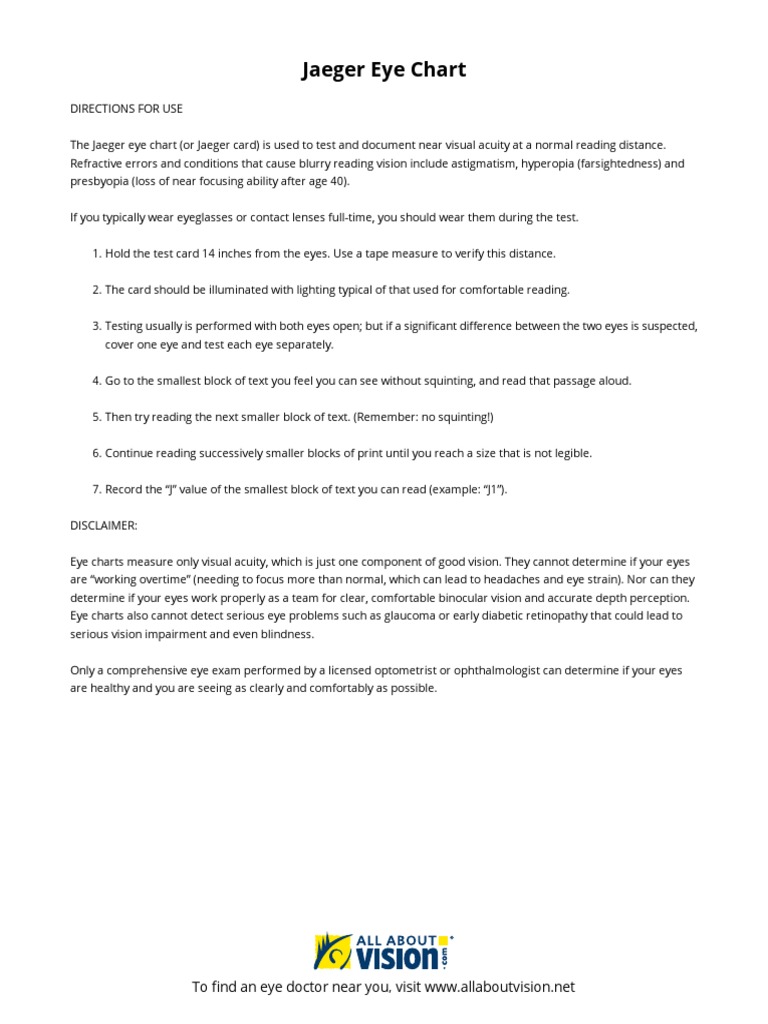 Jaeger Eye Chart

DIRECTIONS FOR USE

The Jaeger eye chart (or Jaeger card) is used to test and document near visual acuity at a normal reading distance. Refractive errors and conditions that cause blurry reading vision include astigmatism, hyperopia (farsightedness) and presbyopia (loss of near focusing ability after age 40).

If you typically wear eyeglasses or contact lenses full-time, you should wear them during the test.

1. Hold the test card 14 inches from the eyes. Use a tape measure to verify this distance.

2. The card should be illuminated with lighting typical of that used for comfortable reading.

3. Testing usually is performed with both eyes open; but if a significant difference between the two eyes is suspected, cover one eye and test each eye separately.

4. Go to the smallest block of text you feel you can see without squinting, and read that passage aloud.

5. Then try reading the next smaller block of text. (Remember: no squinting!)

6. Continue reading successively smaller blocks of print until you reach a size that is not legible.

7. Record the "J" value of the smallest block of text you can read (example: "J1").

DISCLAIMER:

Eye charts measure only visual acuity, which is just one component of good vision. They cannot determine if your eyes are "working overtime" (needing to focus more than normal, which can lead to headaches and eye strain). Nor can they determine if your eyes work properly as a team for clear, comfortable binocular vision and accurate depth perception. Eye charts also cannot detect serious eye problems such as glaucoma or early diabetic retinopathy that could lead to serious vision impairment and even blindness.

Only a comprehensive eye exam performed by a licensed optometrist or ophthalmologist can determine if your eyes are healthy and you are seeing as clearly and comfortably as possible.

ALL ABOUT VISION .com

To find an eye doctor near you, visit www.allaboutvision.net